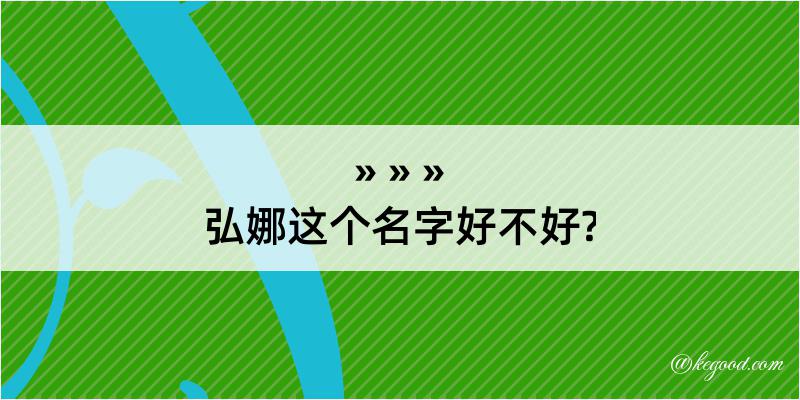 » » »
弘娜这个名字好不好?

@kegood.com